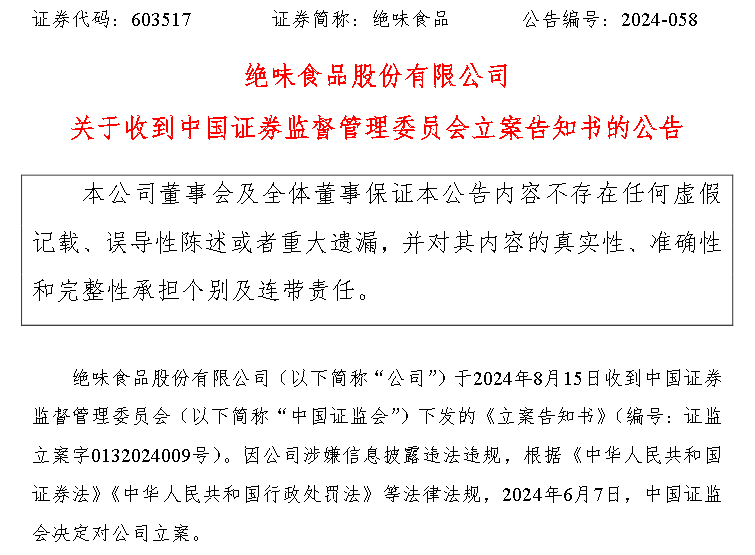 证券代码：603517　　证券简称：绝味食品　　公告编号：2024-058

绝味食品股份有限公司

关于收到中国证券监督管理委员会立案告知书的公告

本公司董事会及全体董事保证本公告内容不存在任何虚假记载、误导性陈述或者重大遗漏，并对其内容的真实性、准确性和完整性承担个别及连带责任。

绝味食品股份有限公司（以下简称“公司”）于2024年8月15日收到中国证券监督管理委员会（以下简称“中国证监会”）下发的《立案告知书》（编号：证监立案字0132024009号）。因公司涉嫌信息披露违法违规，根据《中华人民共和国证券法》《中华人民共和国行政处罚法》等法律法规，2024年6月7日，中国证监会决定对公司立案。